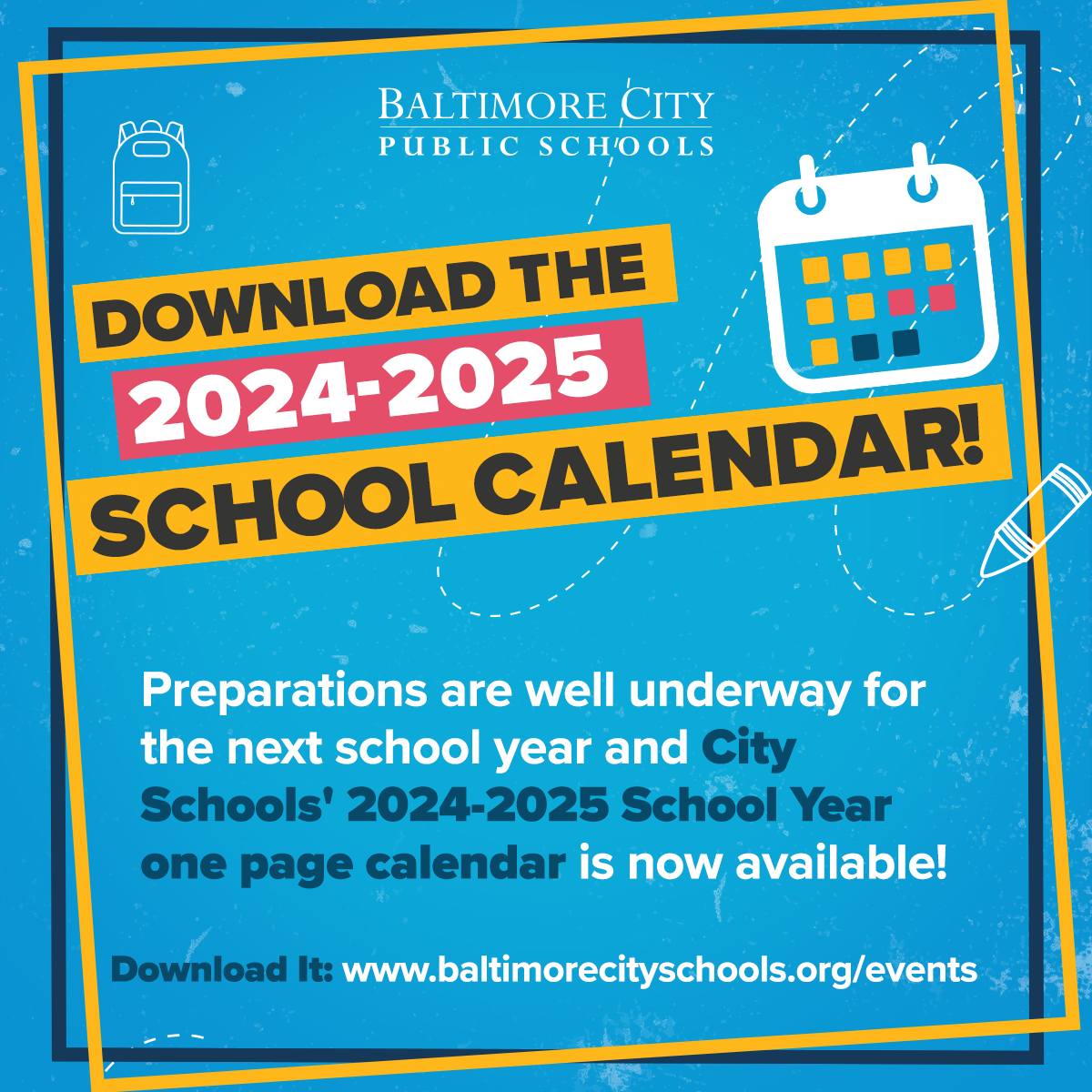 BALTIMORE CITY
PUBLIC SCHOOLS

DOWNLOAD THE
2024-2025
SCHOOL CALENDAR!

Preparations are well underway for the next school year and City Schools' 2024-2025 School Year one page calendar is now available!

Download It: www.baltimorecityschools.org/events